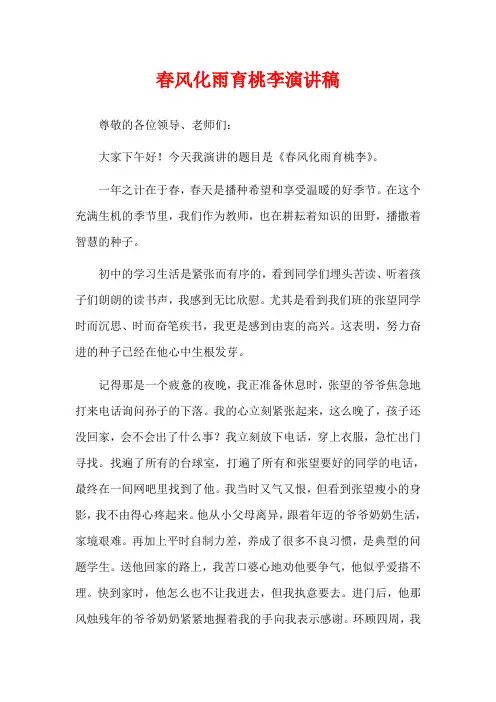 春风化雨育桃李演讲稿

尊敬的各位领导、老师们：

大家下午好！今天我演讲的题目是《春风化雨育桃李》。

一年之计在于春，春天是播种希望和享受温暖的好季节。在这个充满生机的季节里，我们作为教师，也在耕耘着知识的田野，播撒着智慧的种子。

初中的学习生活是紧张而有序的，看到同学们埋头苦读、听着孩子们朗朗的读书声，我感到无比欣慰。尤其是看到我们班的张望同学时而沉思、时而奋笔疾书，我更是感到由衷的高兴。这表明，努力奋进的种子已经在他心中生根发芽。

记得那是一个疲惫的夜晚，我正准备休息时，张望的爷爷焦急地打来电话询问孙子的下落。我的心立刻紧张起来，这么晚了，孩子还没回家，会不会出了什么事？我立刻放下电话，穿上衣服，急忙出门寻找。找遍了所有的台球室，打遍了所有和张望要好的同学的电话，最终在一间网吧里找到了他。我当时又气又恨，但看到张望瘦小的身影，我不由得心疼起来。他从小父母离异，跟着年迈的爷爷奶奶生活，家境艰难。再加上平时自制力差，养成了很多不良习惯，是典型的问题学生。送他回家的路上，我苦口婆心地劝他要争气，他似乎爱搭不理。快到家时，他怎么也不让我进去，但我执意要去。进门后，他那风烛残年的爷爷奶奶紧紧地握着我的手向我表示感谢。环顾四周，我